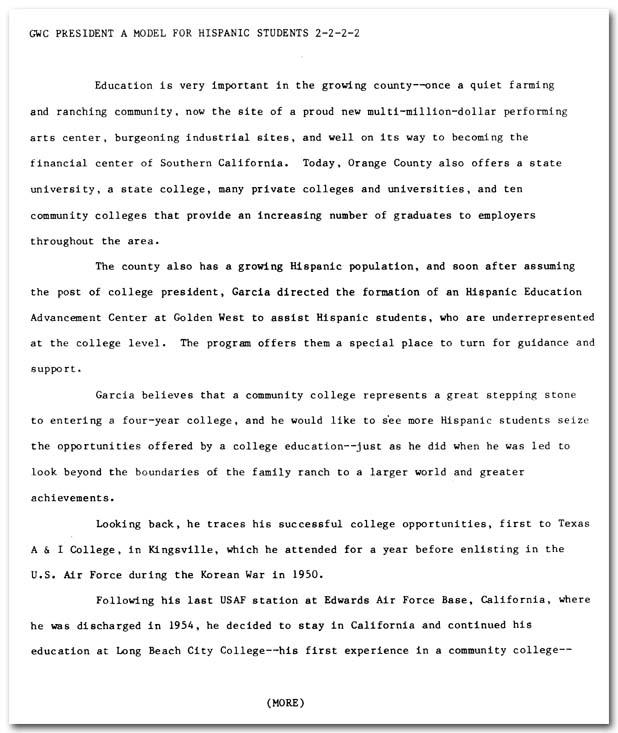 GWC PRESIDENT A MODEL FOR HISPANIC STUDENTS 2-2-2-2

Education is very important in the growing county--once a quiet farming and ranching community, now the site of a proud new multi-million-dollar performing arts center, burgeoning industrial sites, and well on its way to becoming the financial center of Southern California. Today, Orange County also offers a state university, a state college, many private colleges and universities, and ten community colleges that provide an increasing number of graduates to employers throughout the area.

The county also has a growing Hispanic population, and soon after assuming the post of college president, Garcia directed the formation of an Hispanic Education Advancement Center at Golden West to assist Hispanic students, who are underrepresented at the college level. The program offers them a special place to turn for guidance and support.

Garcia believes that a community college represents a great stepping stone to entering a four-year college, and he would like to see more Hispanic students seize the opportunities offered by a college education--just as he did when he was led to look beyond the boundaries of the family ranch to a larger world and greater achievements.

Looking back, he traces his successful college opportunities, first to Texas A & I College, in Kingsville, which he attended for a year before enlisting in the U.S. Air Force during the Korean War in 1950.

Following his last USAF station at Edwards Air Force Base, California, where he was discharged in 1954, he decided to stay in California and continued his education at Long Beach City College--his first experience in a community college--

(MORE)